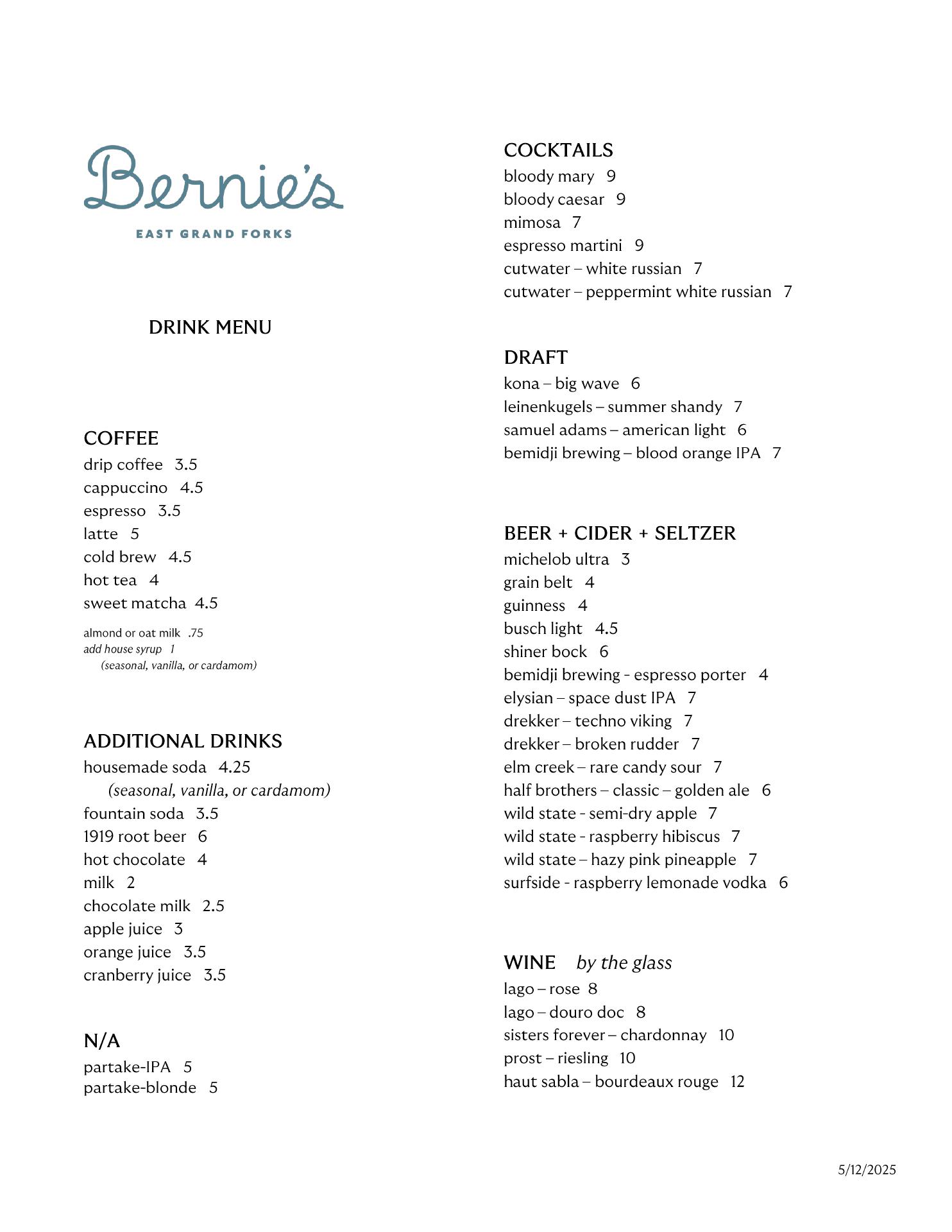 Bernie's

EAST GRAND FORKS

DRINK MENU

COFFEE
drip coffee 3.5
cappuccino 4.5
espresso 3.5
latte 5
cold brew 4.5
hot tea 4
sweet matcha 4.5

almond or oat milk .75
add house syrup 1
(seasonal, vanilla, or cardamom)

ADDITIONAL DRINKS
housemade soda 4.25
(seasonal, vanilla, or cardamom)
fountain soda 3.5
1919 root beer 6
hot chocolate 4
milk 2
chocolate milk 2.5
apple juice 3
orange juice 3.5
cranberry juice 3.5

N/A
partake-IPA 5
partake-blonde 5

COCKTAILS
bloody mary 9
bloody caesar 9
mimosa 7
espresso martini 9
cutwater – white russian 7
cutwater – peppermint white russian 7

DRAFT
kona – big wave 6
leinenkugels – summer shandy 7
samuel adams – american light 6
bemidji brewing – blood orange IPA 7

BEER + CIDER + SELTZER
michelob ultra 3
grain belt 4
guinness 4
busch light 4.5
shiner bock 6
bemidji brewing - espresso porter 4
elysian – space dust IPA 7
drekker – techno viking 7
drekker – broken rudder 7
elm creek – rare candy sour 7
half brothers – classic – golden ale 6
wild state - semi-dry apple 7
wild state - raspberry hibiscus 7
wild state – hazy pink pineapple 7
surfside - raspberry lemonade vodka 6

WINE by the glass
lago – rose 8
lago – douro doc 8
sisters forever – chardonnay 10
prost – riesling 10
haut sabla – bourdeaux rouge 12

5/12/2025